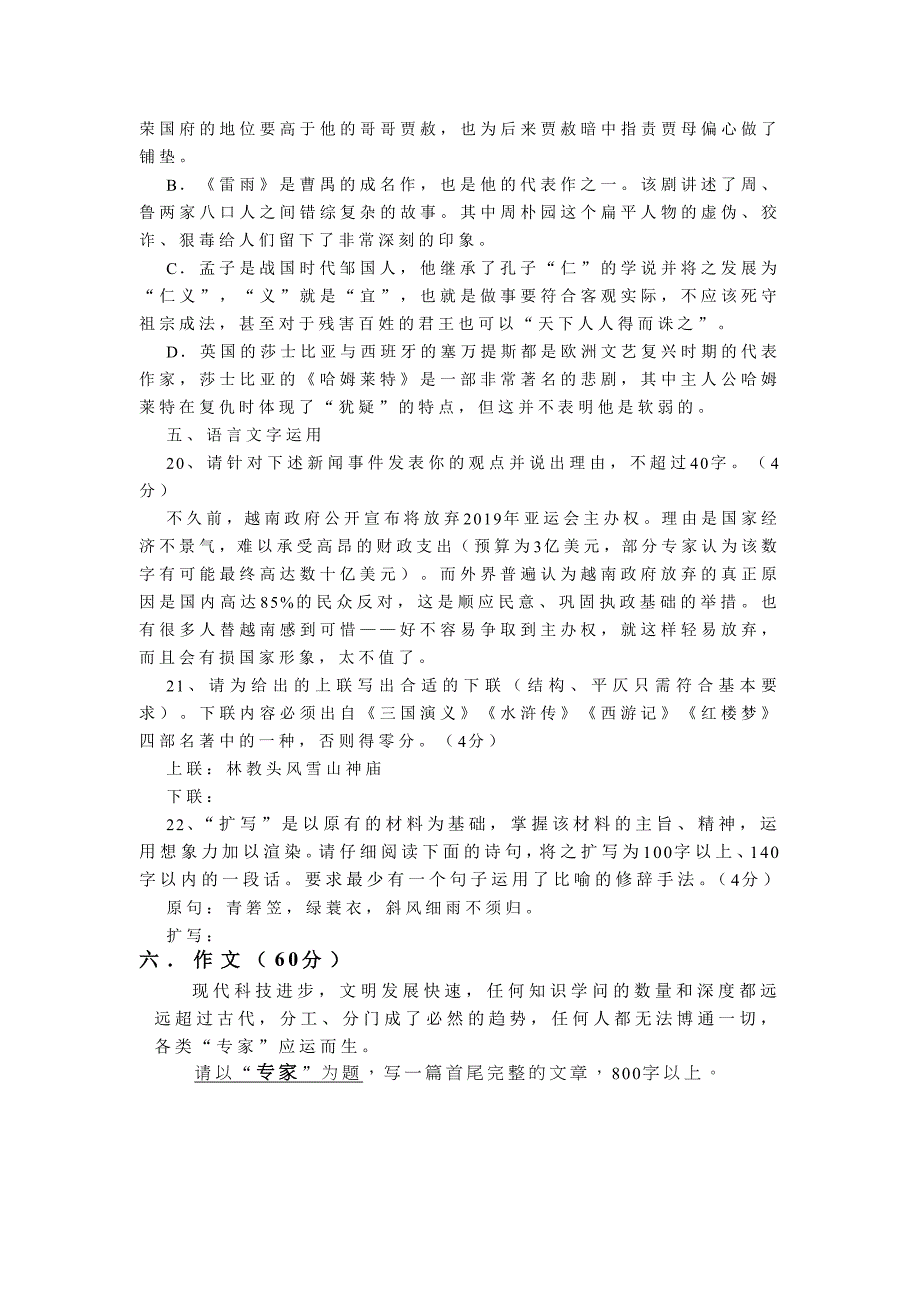 荣国府的地位要高于他的哥哥贾赦，也为后来贾赦暗中指责贾母偏心做了铺垫。

B．《雷雨》是曹禺的成名作，也是他的代表作之一。该剧讲述了周、鲁两家八口人之间错综复杂的故事。其中周朴园这个扁平人物的虚伪、狡诈、狠毒给人们留下了非常深刻的印象。

C．孟子是战国时代邹国人，他继承了孔子“仁”的学说并将之发展为“仁义”，“义”就是“宜”，也就是做事要符合客观实际，不应该死守祖宗成法，甚至对于残害百姓的君王也可以“天下人人得而诛之”。

D．英国的莎士比亚与西班牙的塞万提斯都是欧洲文艺复兴时期的代表作家，莎士比亚的《哈姆莱特》是一部非常著名的悲剧，其中主人公哈姆莱特在复仇时体现了“犹疑”的特点，但这并不表明他是软弱的。

五、语言文字运用

20、请针对下述新闻事件发表你的观点并说出理由，不超过40字。（4分）

不久前，越南政府公开宣布将放弃2019年亚运会主办权。理由是国家经济不景气，难以承受高昂的财政支出（预算为3亿美元，部分专家认为该数字有可能最终高达数十亿美元）。而外界普遍认为越南政府放弃的真正原因是国内高达85%的民众反对，这是顺应民意、巩固执政基础的举措。也有很多人替越南感到可惜——好不容易争取到主办权，就这样轻易放弃，而且会有损国家形象，太不值了。

21、请为给出的上联写出合适的下联（结构、平仄只需符合基本要求）。下联内容必须出自《三国演义》《水浒传》《西游记》《红楼梦》四部名著中的一种，否则得零分。（4分）

上联：林教头风雪山神庙

下联：

22、“扩写”是以原有的材料为基础，掌握该材料的主旨、精神，运用想象力加以渲染。请仔细阅读下面的诗句，将之扩写为100字以上、140字以内的一段话。要求最少有一个句子运用了比喻的修辞手法。（4分）

原句：青箬笠，绿蓑衣，斜风细雨不须归。

扩写：

六．作文（60分）

现代科技进步，文明发展快速，任何知识学问的数量和深度都远远超过古代，分工、分门成了必然的趋势，任何人都无法博通一切，各类“专家”应运而生。

请以“专家”为题，写一篇首尾完整的文章，800字以上。